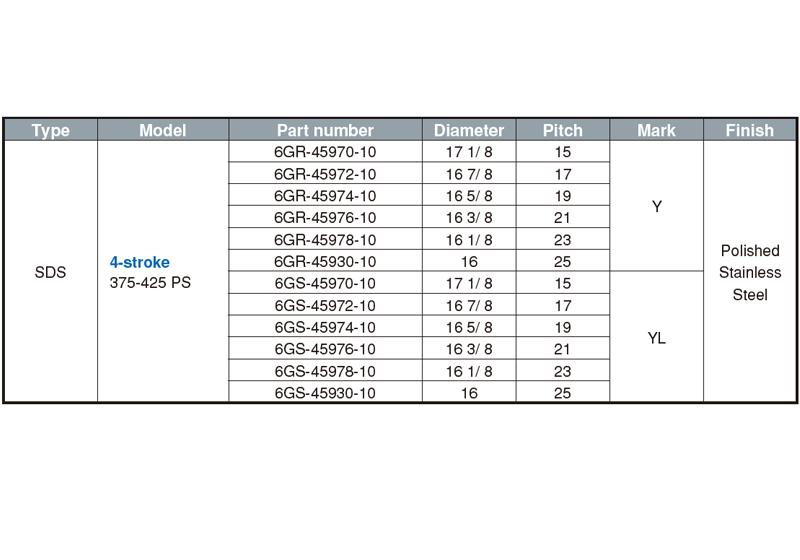 | Type | Model | Part number | Diameter | Pitch | Mark | Finish |
|---|---|---|---|---|---|---|
| SDS | 4-stroke 375-425 PS | 6GR-45970-10 | 17 1/ 8 | 15 | Y | Polished Stainless Steel |
| | | 6GR-45972-10 | 16 7/ 8 | 17 | | |
| | | 6GR-45974-10 | 16 5/ 8 | 19 | | |
| | | 6GR-45976-10 | 16 3/ 8 | 21 | | |
| | | 6GR-45978-10 | 16 1/ 8 | 23 | | |
| | | 6GR-45930-10 | 16 | 25 | | |
| | | 6GS-45970-10 | 17 1/ 8 | 15 | YL | |
| | | 6GS-45972-10 | 16 7/ 8 | 17 | | |
| | | 6GS-45974-10 | 16 5/ 8 | 19 | | |
| | | 6GS-45976-10 | 16 3/ 8 | 21 | | |
| | | 6GS-45978-10 | 16 1/ 8 | 23 | | |
| | | 6GS-45930-10 | 16 | 25 | | |